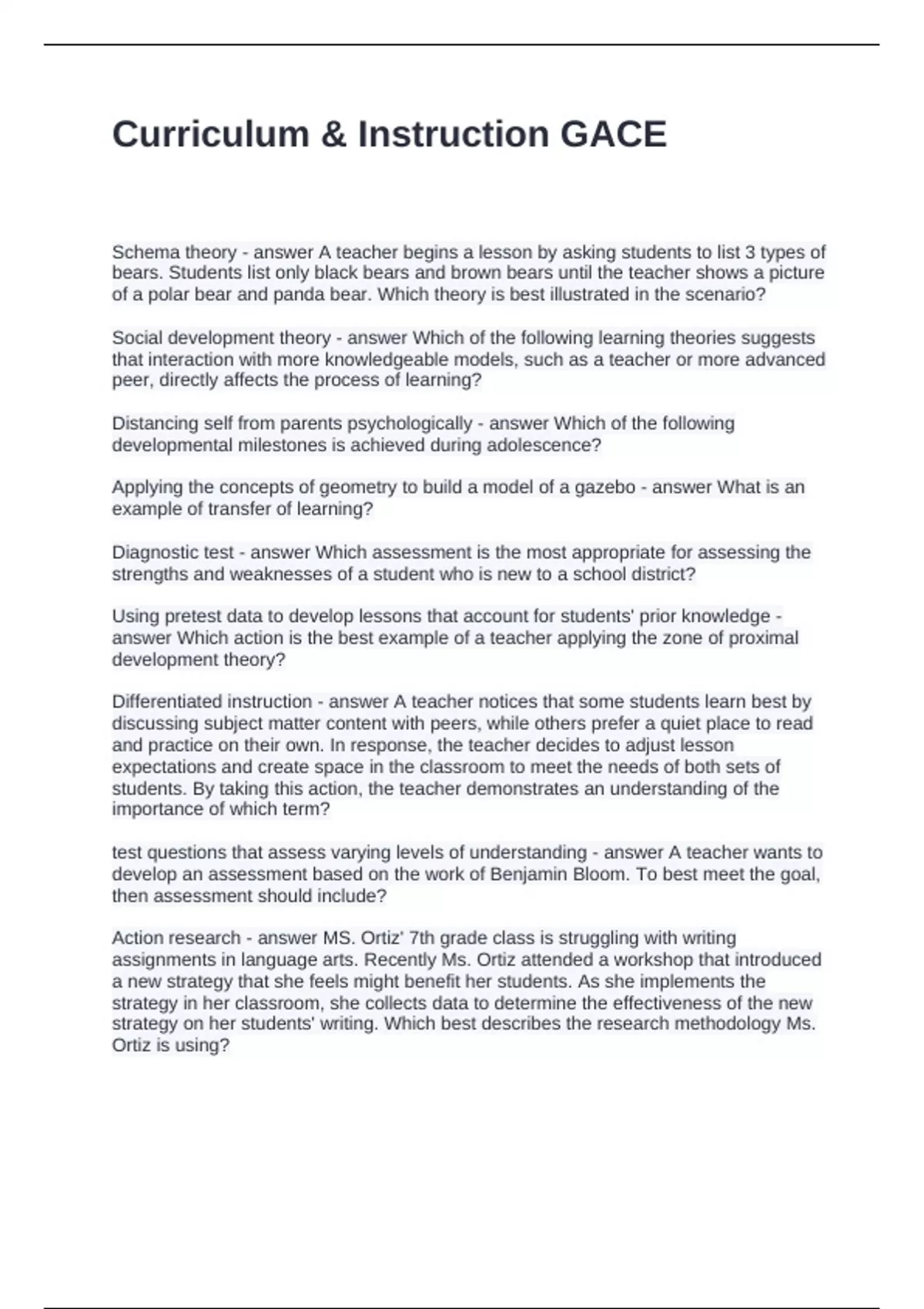 Curriculum & Instruction GACE

Schema theory - answer A teacher begins a lesson by asking students to list 3 types of bears. Students list only black bears and brown bears until the teacher shows a picture of a polar bear and panda bear. Which theory is best illustrated in the scenario?

Social development theory - answer Which of the following learning theories suggests that interaction with more knowledgeable models, such as a teacher or more advanced peer, directly affects the process of learning?

Distancing self from parents psychologically - answer Which of the following developmental milestones is achieved during adolescence?

Applying the concepts of geometry to build a model of a gazebo - answer What is an example of transfer of learning?

Diagnostic test - answer Which assessment is the most appropriate for assessing the strengths and weaknesses of a student who is new to a school district?

Using pretest data to develop lessons that account for students' prior knowledge - answer Which action is the best example of a teacher applying the zone of proximal development theory?

Differentiated instruction - answer A teacher notices that some students learn best by discussing subject matter content with peers, while others prefer a quiet place to read and practice on their own. In response, the teacher decides to adjust lesson expectations and create space in the classroom to meet the needs of both sets of students. By taking this action, the teacher demonstrates an understanding of the importance of which term?

test questions that assess varying levels of understanding - answer A teacher wants to develop an assessment based on the work of Benjamin Bloom. To best meet the goal, then assessment should include?

Action research - answer MS. Ortiz' 7th grade class is struggling with writing assignments in language arts. Recently Ms. Ortiz attended a workshop that introduced a new strategy that she feels might benefit her students. As she implements the strategy in her classroom, she collects data to determine the effectiveness of the new strategy on her students' writing. Which best describes the research methodology Ms. Ortiz is using?